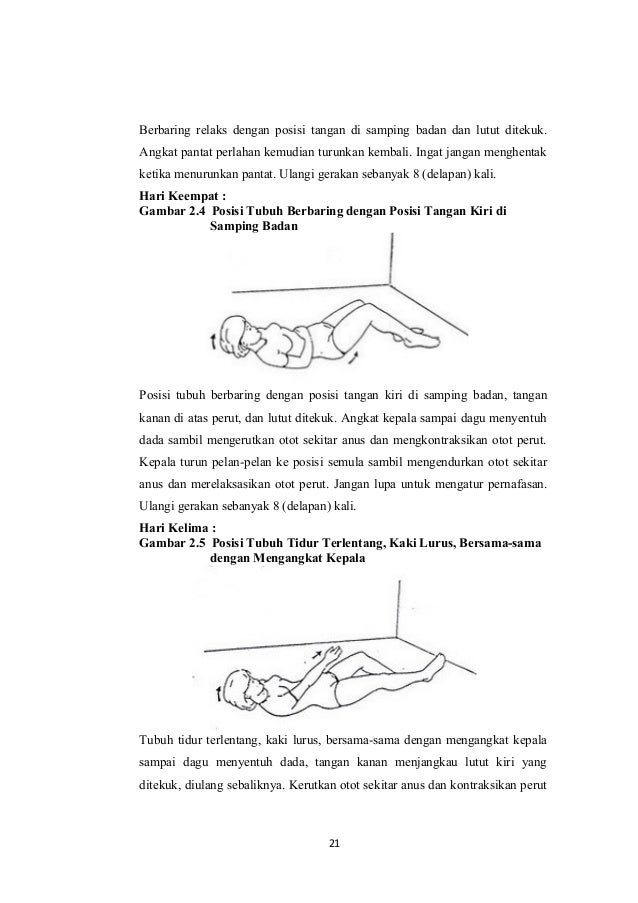 Berbaring relaks dengan posisi tangan di samping badan dan lutut ditekuk. Angkat pantat perlahan kemudian turunkan kembali. Ingat jangan menghentak ketika menurunkan pantat. Ulangi gerakan sebanyak 8 (delapan) kali.

Hari Keempat :
Gambar 2.4 Posisi Tubuh Berbaring dengan Posisi Tangan Kiri di Samping Badan

Posisi tubuh berbaring dengan posisi tangan kiri di samping badan, tangan kanan di atas perut, dan lutut ditekuk. Angkat kepala sampai dagu menyentuh dada sambil mengerutkan otot sekitar anus dan mengkontraksikan otot perut. Kepala turun pelan-pelan ke posisi semula sambil mengendurkan otot sekitar anus dan merelaksasikan otot perut. Jangan lupa untuk mengatur pernafasan. Ulangi gerakan sebanyak 8 (delapan) kali.

Hari Kelima :
Gambar 2.5 Posisi Tubuh Tidur Terlentang, Kaki Lurus, Bersama-sama dengan Mengangkat Kepala

Tubuh tidur terlentang, kaki lurus, bersama-sama dengan mengangkat kepala sampai dagu menyentuh dada, tangan kanan menjangkau lutut kiri yang ditekuk, diulang sebaliknya. Kerutkan otot sekitar anus dan kontraksikan perut

21